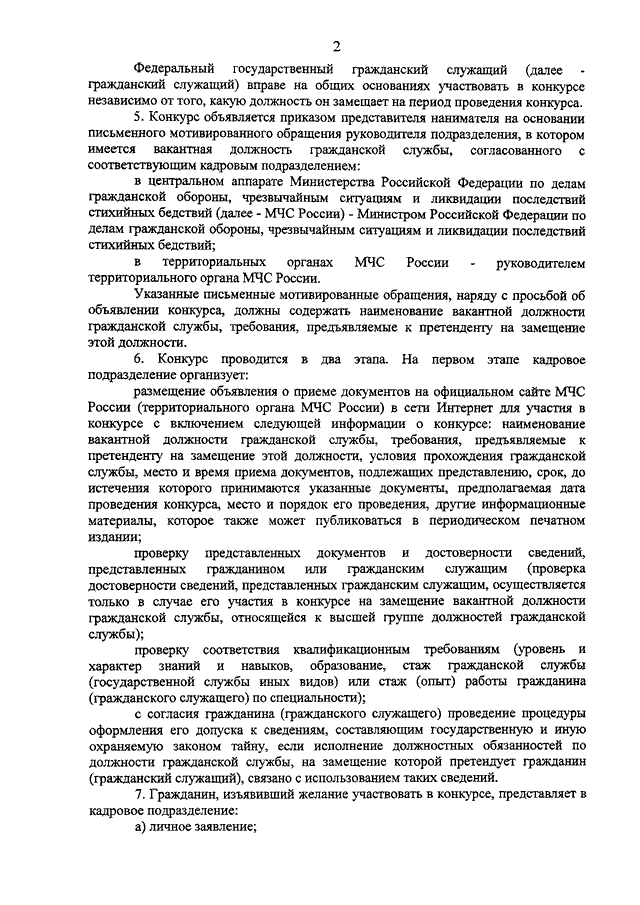 2

Федеральный государственный гражданский служащий (далее - гражданский служащий) вправе на общих основаниях участвовать в конкурсе независимо от того, какую должность он замещает на период проведения конкурса.

5. Конкурс объявляется приказом представителя нанимателя на основании письменного мотивированного обращения руководителя подразделения, в котором имеется вакантная должность гражданской службы, согласованного с соответствующим кадровым подразделением:

в центральном аппарате Министерства Российской Федерации по делам гражданской обороны, чрезвычайным ситуациям и ликвидации последствий стихийных бедствий (далее - МЧС России) - Министром Российской Федерации по делам гражданской обороны, чрезвычайным ситуациям и ликвидации последствий стихийных бедствий;

в территориальных органах МЧС России - руководителем территориального органа МЧС России.

Указанные письменные мотивированные обращения, наряду с просьбой об объявлении конкурса, должны содержать наименование вакантной должности гражданской службы, требования, предъявляемые к претенденту на замещение этой должности.

6. Конкурс проводится в два этапа. На первом этапе кадровое подразделение организует:

размещение объявления о приеме документов на официальном сайте МЧС России (территориального органа МЧС России) в сети Интернет для участия в конкурсе с включением следующей информации о конкурсе: наименование вакантной должности гражданской службы, требования, предъявляемые к претенденту на замещение этой должности, условия прохождения гражданской службы, место и время приема документов, подлежащих представлению, срок, до истечения которого принимаются указанные документы, предполагаемая дата проведения конкурса, место и порядок его проведения, другие информационные материалы, которое также может публиковаться в периодическом печатном издании;

проверку представленных документов и достоверности сведений, представленных гражданином или гражданским служащим (проверка достоверности сведений, представленных гражданским служащим, осуществляется только в случае его участия в конкурсе на замещение вакантной должности гражданской службы, относящейся к высшей группе должностей гражданской службы);

проверку соответствия квалификационным требованиям (уровень и характер знаний и навыков, образование, стаж гражданской службы (государственной службы иных видов) или стаж (опыт) работы гражданина (гражданского служащего) по специальности);

с согласия гражданина (гражданского служащего) проведение процедуры оформления его допуска к сведениям, составляющим государственную и иную охраняемую законом тайну, если исполнение должностных обязанностей по должности гражданской службы, на замещение которой претендует гражданин (гражданский служащий), связано с использованием таких сведений.

7. Гражданин, изъявивший желание участвовать в конкурсе, представляет в кадровое подразделение:

а) личное заявление;